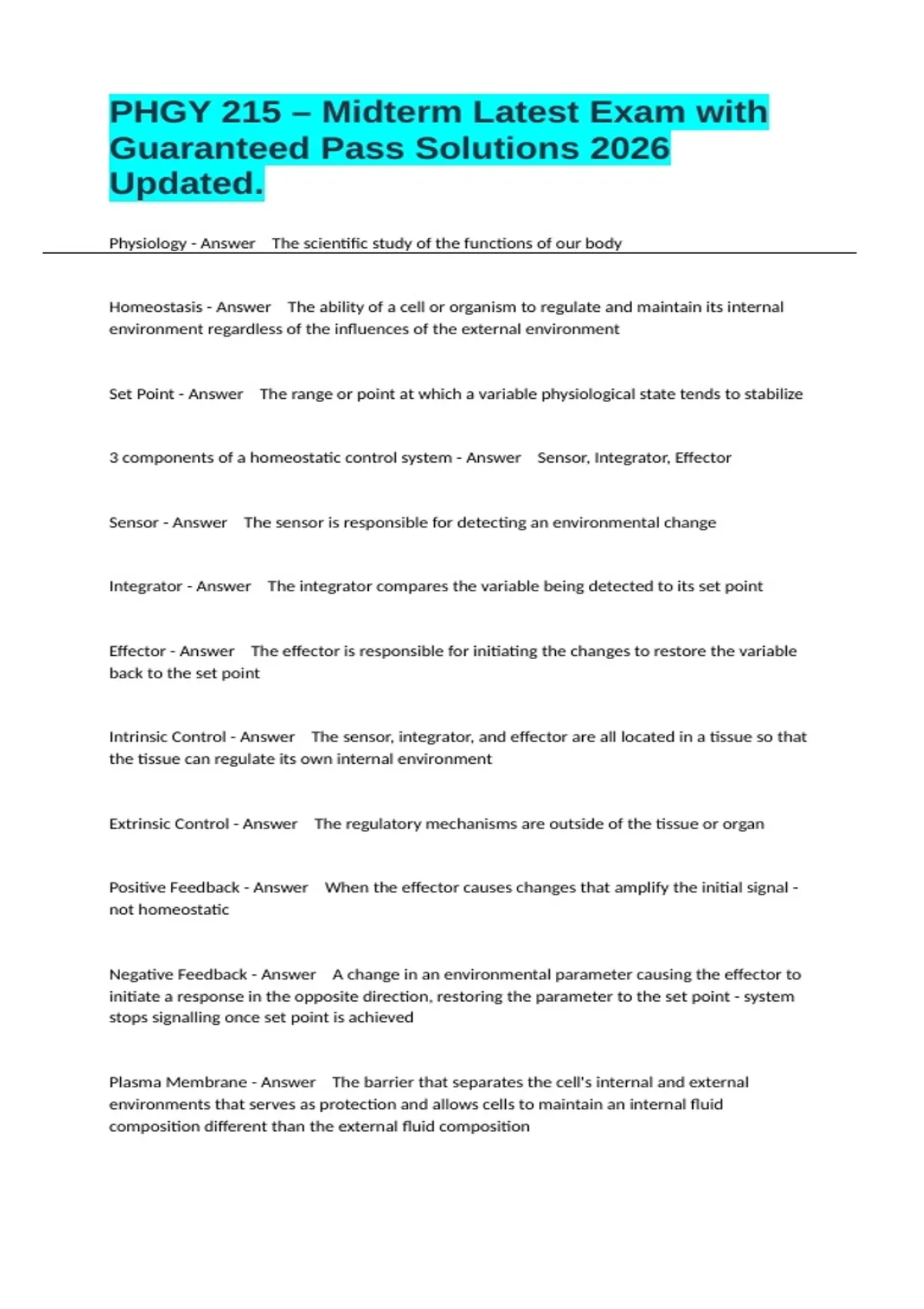 PHGY 215 – Midterm Latest Exam with Guaranteed Pass Solutions 2026 Updated.

Physiology - Answer The scientific study of the functions of our body

Homeostasis - Answer The ability of a cell or organism to regulate and maintain its internal environment regardless of the influences of the external environment

Set Point - Answer The range or point at which a variable physiological state tends to stabilize

3 components of a homeostatic control system - Answer Sensor, Integrator, Effector

Sensor - Answer The sensor is responsible for detecting an environmental change

Integrator - Answer The integrator compares the variable being detected to its set point

Effector - Answer The effector is responsible for initiating the changes to restore the variable back to the set point

Intrinsic Control - Answer The sensor, integrator, and effector are all located in a tissue so that the tissue can regulate its own internal environment

Extrinsic Control - Answer The regulatory mechanisms are outside of the tissue or organ

Positive Feedback - Answer When the effector causes changes that amplify the initial signal - not homeostatic

Negative Feedback - Answer A change in an environmental parameter causing the effector to initiate a response in the opposite direction, restoring the parameter to the set point - system stops signalling once set point is achieved

Plasma Membrane - Answer The barrier that separates the cell's internal and external environments that serves as protection and allows cells to maintain an internal fluid composition different than the external fluid composition